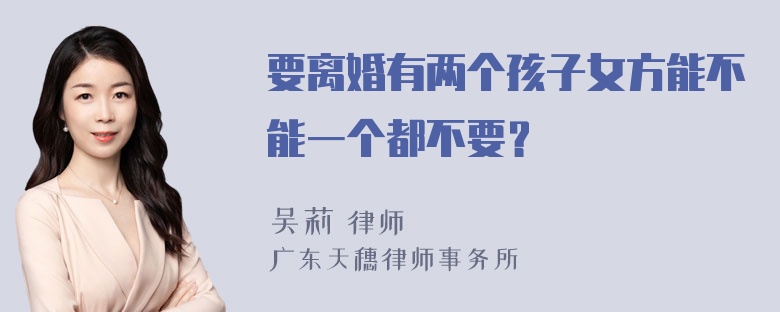 要离婚有两个孩子女方能不能一个都不要？

吴莉 律师
广东天穗律师事务所